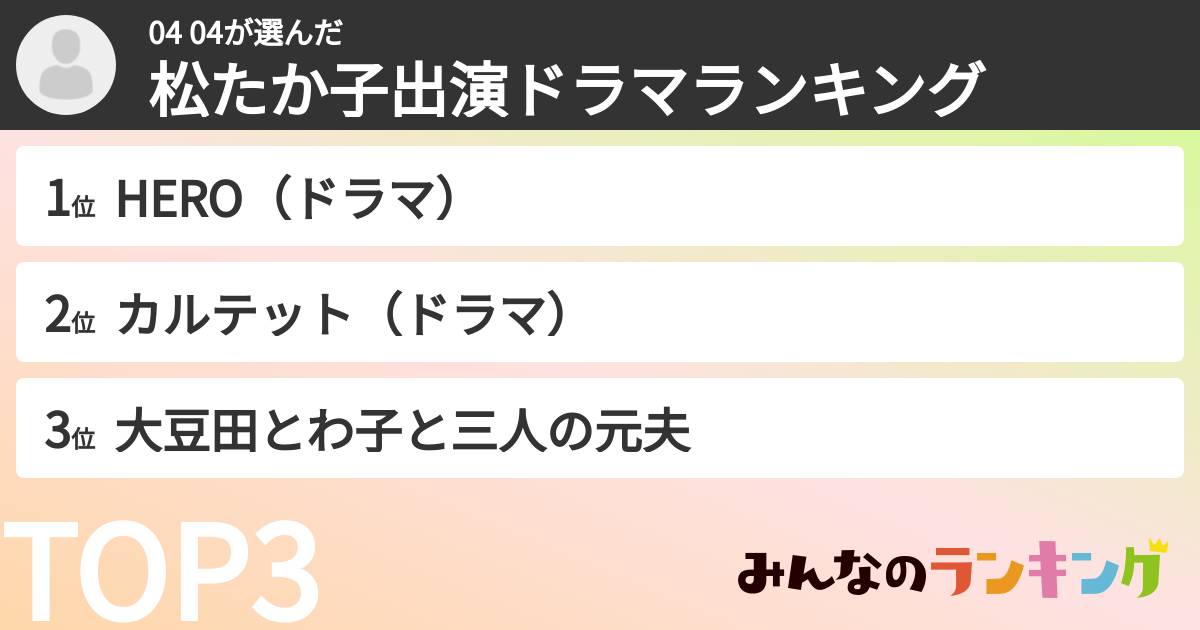 04 04が選んだ
松たか子出演ドラマランキング

1位 HERO（ドラマ）

2位 カルテット（ドラマ）

3位 大豆田とわ子と三人の元夫

TOP3

みんなのランキング